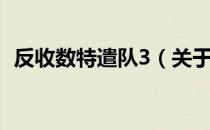 反收数特遣队3（关于